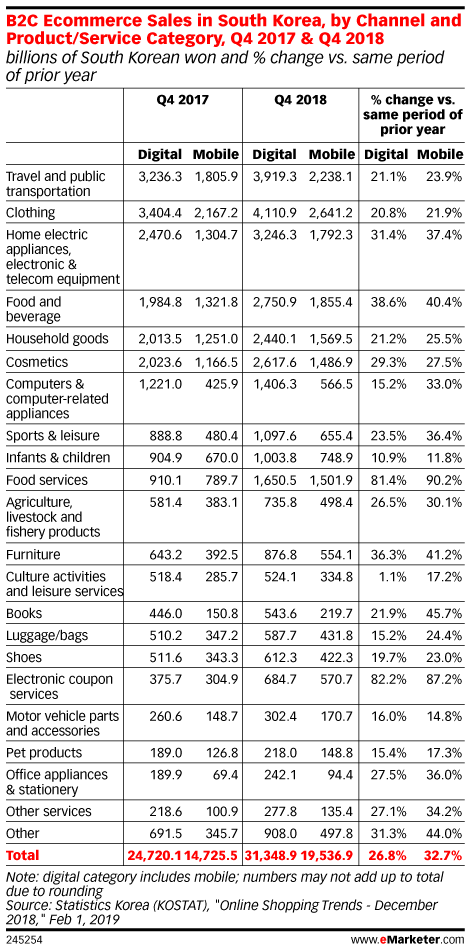 B2C Ecommerce Sales in South Korea, by Channel and Product/Service Category, Q4 2017 & Q4 2018
billions of South Korean won and % change vs. same period of prior year

| | Q4 2017 | | Q4 2018 | | % change vs. same period of prior year | |
|---|---|---|---|---|---|---|
| | Digital | Mobile | Digital | Mobile | Digital | Mobile |
| Travel and public transportation | 3,236.3 | 1,805.9 | 3,919.3 | 2,238.1 | 21.1% | 23.9% |
| Clothing | 3,404.4 | 2,167.2 | 4,110.9 | 2,641.2 | 20.8% | 21.9% |
| Home electric appliances, electronic & telecom equipment | 2,470.6 | 1,304.7 | 3,246.3 | 1,792.3 | 31.4% | 37.4% |
| Food and beverage | 1,984.8 | 1,321.8 | 2,750.9 | 1,855.4 | 38.6% | 40.4% |
| Household goods | 2,013.5 | 1,251.0 | 2,440.1 | 1,569.5 | 21.2% | 25.5% |
| Cosmetics | 2,023.6 | 1,166.5 | 2,617.6 | 1,486.9 | 29.3% | 27.5% |
| Computers & computer-related appliances | 1,221.0 | 425.9 | 1,406.3 | 566.5 | 15.2% | 33.0% |
| Sports & leisure | 888.8 | 480.4 | 1,097.6 | 655.4 | 23.5% | 36.4% |
| Infants & children | 904.9 | 670.0 | 1,003.8 | 748.9 | 10.9% | 11.8% |
| Food services | 910.1 | 789.7 | 1,650.5 | 1,501.9 | 81.4% | 90.2% |
| Agriculture, livestock and fishery products | 581.4 | 383.1 | 735.8 | 498.4 | 26.5% | 30.1% |
| Furniture | 643.2 | 392.5 | 876.8 | 554.1 | 36.3% | 41.2% |
| Culture activities and leisure services | 518.4 | 285.7 | 524.1 | 334.8 | 1.1% | 17.2% |
| Books | 446.0 | 150.8 | 543.6 | 219.7 | 21.9% | 45.7% |
| Luggage/bags | 510.2 | 347.2 | 587.7 | 431.8 | 15.2% | 24.4% |
| Shoes | 511.6 | 343.3 | 612.3 | 422.3 | 19.7% | 23.0% |
| Electronic coupon services | 375.7 | 304.9 | 684.7 | 570.7 | 82.2% | 87.2% |
| Motor vehicle parts and accessories | 260.6 | 148.7 | 302.4 | 170.7 | 16.0% | 14.8% |
| Pet products | 189.0 | 126.8 | 218.0 | 148.8 | 15.4% | 17.3% |
| Office appliances & stationery | 189.9 | 69.4 | 242.1 | 94.4 | 27.5% | 36.0% |
| Other services | 218.6 | 100.9 | 277.8 | 135.4 | 27.1% | 34.2% |
| Other | 691.5 | 345.7 | 908.0 | 497.8 | 31.3% | 44.0% |
| Total | 24,720.1 | 14,725.5 | 31,348.9 | 19,536.9 | 26.8% | 32.7% |

Note: digital category includes mobile; numbers may not add up to total due to rounding
Source: Statistics Korea (KOSTAT), "Online Shopping Trends - December 2018," Feb 1, 2019
245254 www.eMarketer.com